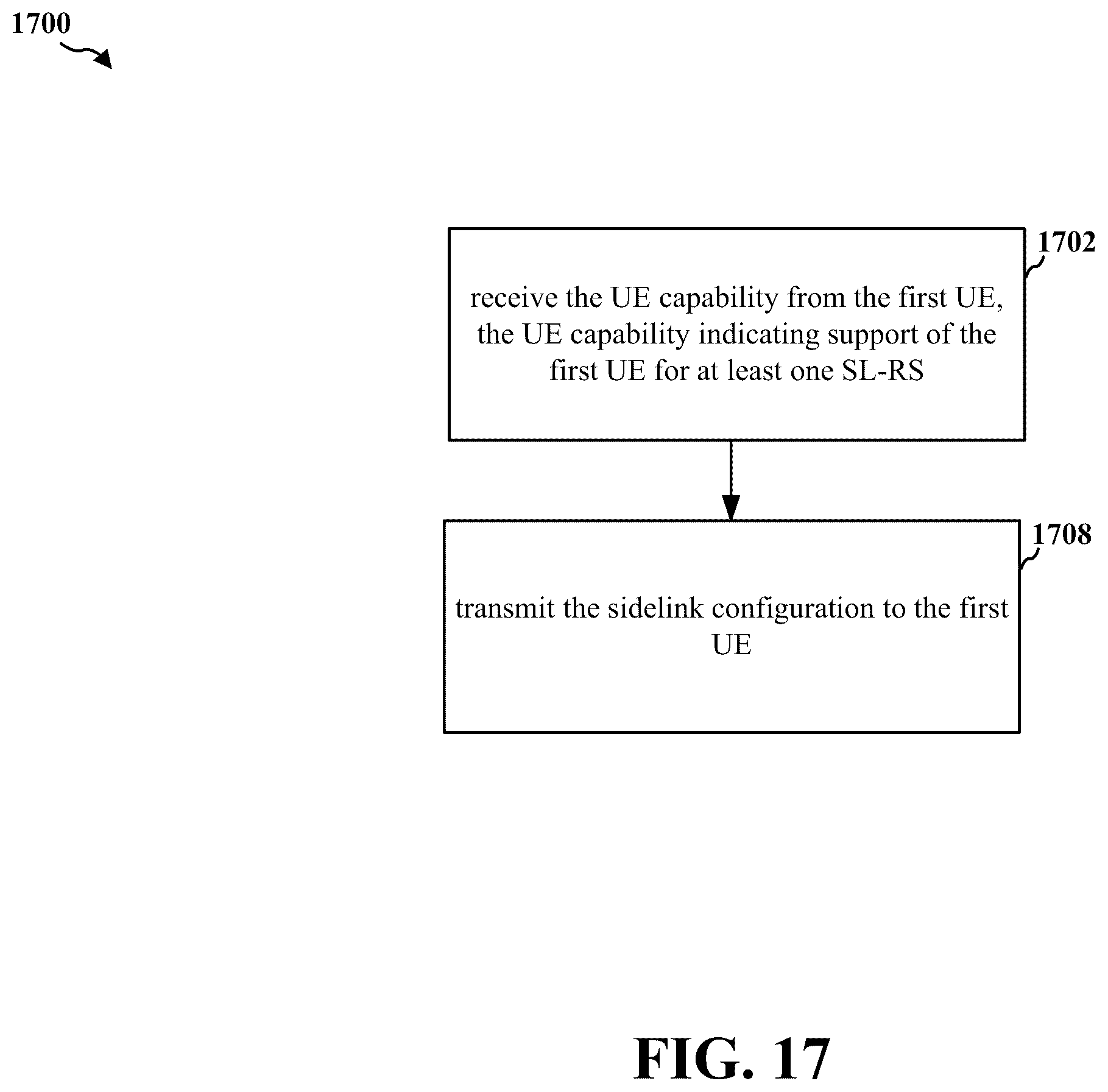 1700

1702

receive the UE capability from the first UE, the UE capability indicating support of the first UE for at least one SL-RS

1708

transmit the sidelink configuration to the first UE

FIG. 17